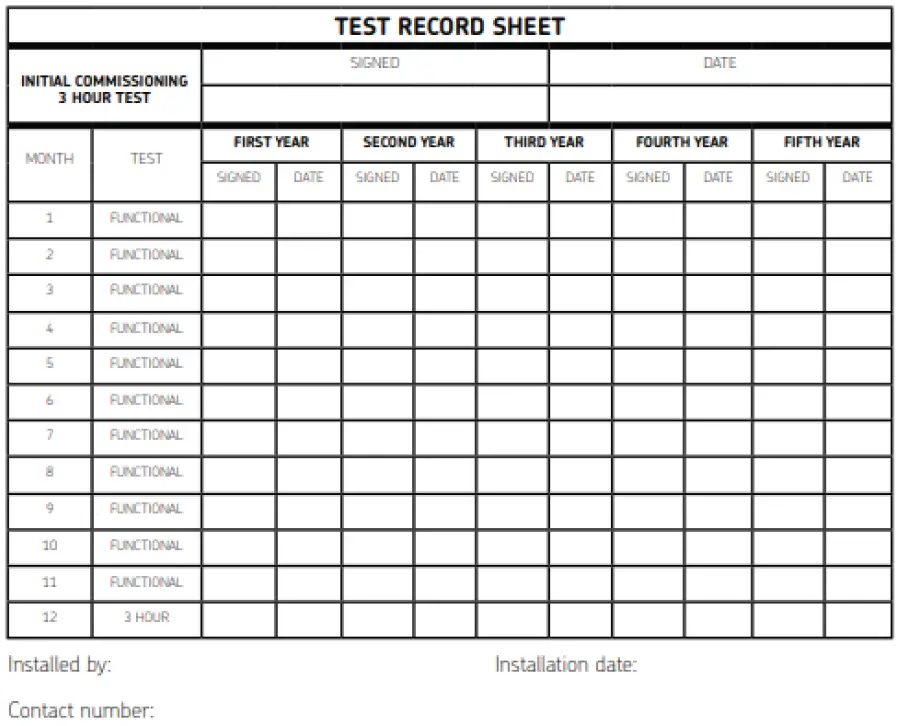 TEST RECORD SHEET

| INITIAL COMMISSIONING 3 HOUR TEST | SIGNED | DATE |
|---|---|---|
| | | |

| MONTH | TEST | FIRST YEAR SIGNED | FIRST YEAR DATE | SECOND YEAR SIGNED | SECOND YEAR DATE | THIRD YEAR SIGNED | THIRD YEAR DATE | FOURTH YEAR SIGNED | FOURTH YEAR DATE | FIFTH YEAR SIGNED | FIFTH YEAR DATE |
|---|---|---|---|---|---|---|---|---|---|---|---|
| 1 | FUNCTIONAL | | | | | | | | | | |
| 2 | FUNCTIONAL | | | | | | | | | | |
| 3 | FUNCTIONAL | | | | | | | | | | |
| 4 | FUNCTIONAL | | | | | | | | | | |
| 5 | FUNCTIONAL | | | | | | | | | | |
| 6 | FUNCTIONAL | | | | | | | | | | |
| 7 | FUNCTIONAL | | | | | | | | | | |
| 8 | FUNCTIONAL | | | | | | | | | | |
| 9 | FUNCTIONAL | | | | | | | | | | |
| 10 | FUNCTIONAL | | | | | | | | | | |
| 11 | FUNCTIONAL | | | | | | | | | | |
| 12 | 3 HOUR | | | | | | | | | | |

Installed by:

Installation date:

Contact number: